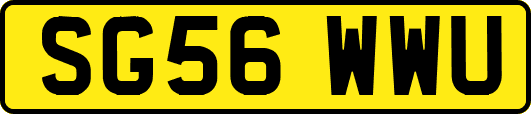 SG56 WWU